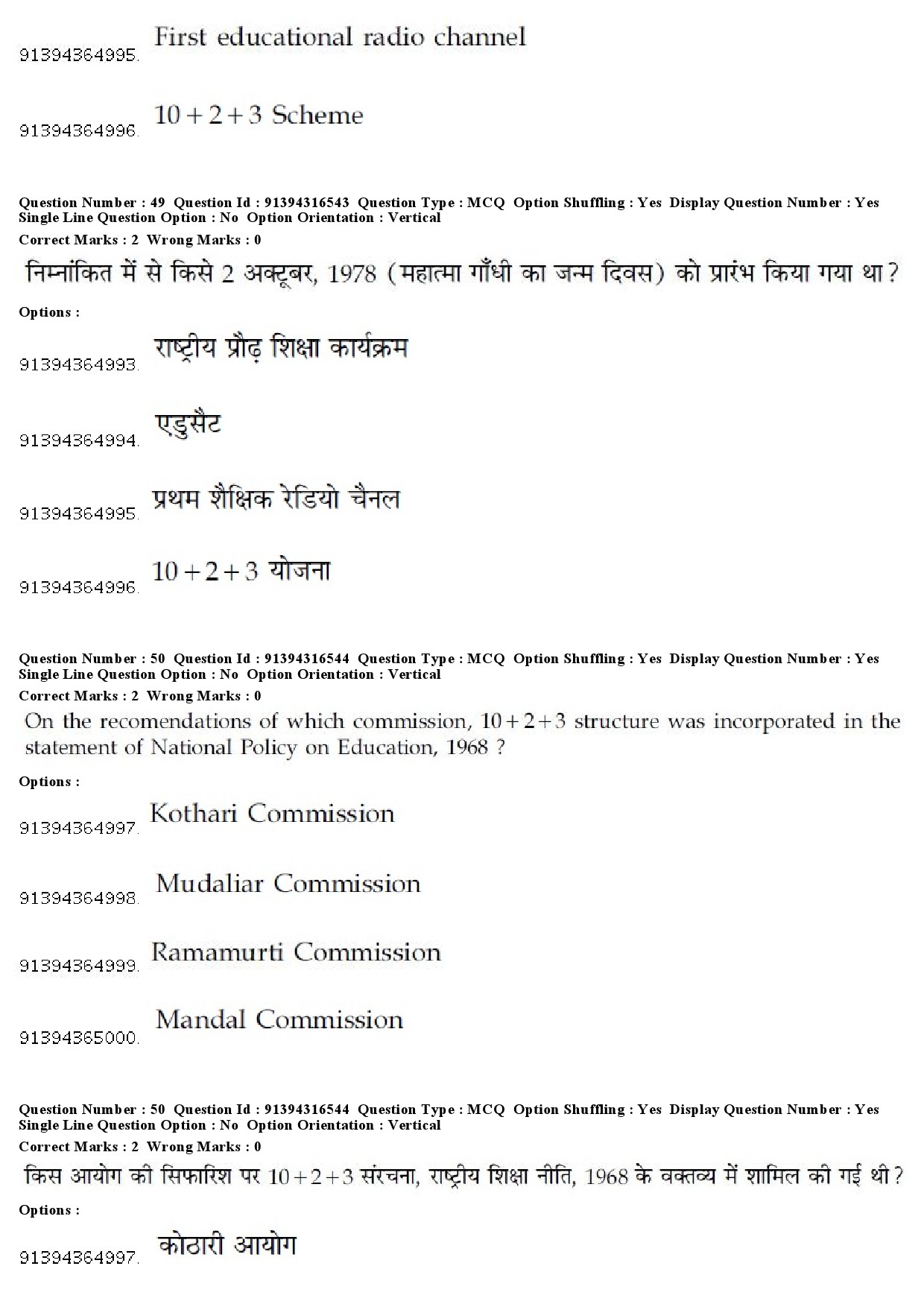 91394364995. First educational radio channel

91394364996. $10+2+3$ Scheme

Question Number : 49 Question Id : 91394316543 Question Type : MCQ Option Shuffling : Yes Display Question Number : Yes Single Line Question Option : No Option Orientation : Vertical
Correct Marks : 2 Wrong Marks : 0

निम्नांकित में से किसे 2 अक्टूबर, 1978 (महात्मा गाँधी का जन्म दिवस) को प्रारंभ किया गया था?

Options :

91394364993. राष्ट्रीय प्रौढ़ शिक्षा कार्यक्रम

91394364994. एडुसैट

91394364995. प्रथम शैक्षिक रेडियो चैनल

91394364996. $10+2+3$ योजना

Question Number : 50 Question Id : 91394316544 Question Type : MCQ Option Shuffling : Yes Display Question Number : Yes Single Line Question Option : No Option Orientation : Vertical
Correct Marks : 2 Wrong Marks : 0

On the recomendations of which commission, $10+2+3$ structure was incorporated in the statement of National Policy on Education, 1968 ?

Options :

91394364997. Kothari Commission

91394364998. Mudaliar Commission

91394364999. Ramamurti Commission

91394365000. Mandal Commission

Question Number : 50 Question Id : 91394316544 Question Type : MCQ Option Shuffling : Yes Display Question Number : Yes Single Line Question Option : No Option Orientation : Vertical
Correct Marks : 2 Wrong Marks : 0

किस आयोग की सिफारिश पर $10+2+3$ संरचना, राष्ट्रीय शिक्षा नीति, 1968 के वक्तव्य में शामिल की गई थी?

Options :

91394364997. कोठारी आयोग